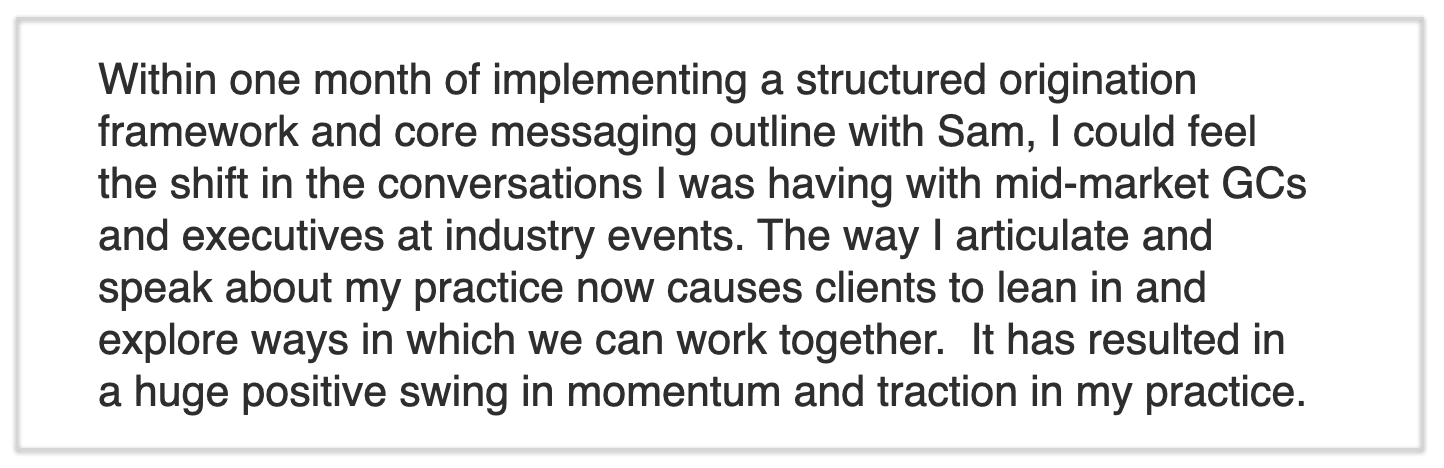 Within one month of implementing a structured origination framework and core messaging outline with Sam, I could feel the shift in the conversations I was having with mid-market GCs and executives at industry events. The way I articulate and speak about my practice now causes clients to lean in and explore ways in which we can work together.  It has resulted in a huge positive swing in momentum and traction in my practice.